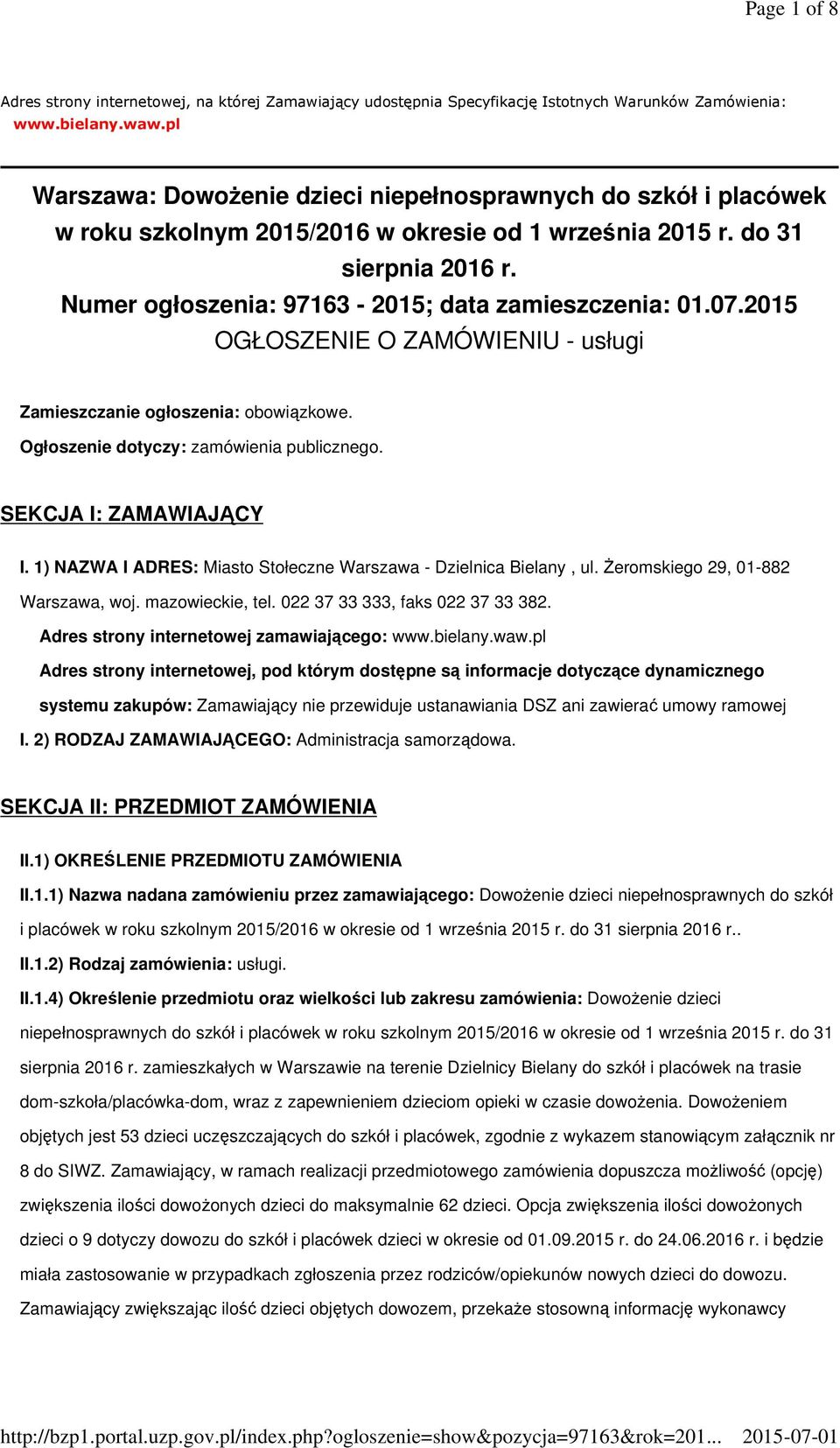 Page 1 of 8

Adres strony internetowej, na której Zamawiający udostępnia Specyfikację Istotnych Warunków Zamówienia: www.bielany.waw.pl

Warszawa: Dowożenie dzieci niepełnosprawnych do szkół i placówek w roku szkolnym 2015/2016 w okresie od 1 września 2015 r. do 31 sierpnia 2016 r.
Numer ogłoszenia: 97163 - 2015; data zamieszczenia: 01.07.2015
OGŁOSZENIE O ZAMÓWIENIU - usługi

Zamieszczanie ogłoszenia: obowiązkowe.

Ogłoszenie dotyczy: zamówienia publicznego.

SEKCJA I: ZAMAWIAJĄCY

I. 1) NAZWA I ADRES: Miasto Stołeczne Warszawa - Dzielnica Bielany , ul. Żeromskiego 29, 01-882 Warszawa, woj. mazowieckie, tel. 022 37 33 333, faks 022 37 33 382.

Adres strony internetowej zamawiającego: www.bielany.waw.pl

Adres strony internetowej, pod którym dostępne są informacje dotyczące dynamicznego systemu zakupów: Zamawiający nie przewiduje ustanawiania DSZ ani zawierać umowy ramowej

I. 2) RODZAJ ZAMAWIAJĄCEGO: Administracja samorządowa.

SEKCJA II: PRZEDMIOT ZAMÓWIENIA

II.1) OKREŚLENIE PRZEDMIOTU ZAMÓWIENIA

II.1.1) Nazwa nadana zamówieniu przez zamawiającego: Dowożenie dzieci niepełnosprawnych do szkół i placówek w roku szkolnym 2015/2016 w okresie od 1 września 2015 r. do 31 sierpnia 2016 r..

II.1.2) Rodzaj zamówienia: usługi.

II.1.4) Określenie przedmiotu oraz wielkości lub zakresu zamówienia: Dowożenie dzieci niepełnosprawnych do szkół i placówek w roku szkolnym 2015/2016 w okresie od 1 września 2015 r. do 31 sierpnia 2016 r. zamieszkałych w Warszawie na terenie Dzielnicy Bielany do szkół i placówek na trasie dom-szkoła/placówka-dom, wraz z zapewnieniem dzieciom opieki w czasie dowożenia. Dowożeniem objętych jest 53 dzieci uczęszczających do szkół i placówek, zgodnie z wykazem stanowiącym załącznik nr 8 do SIWZ. Zamawiający, w ramach realizacji przedmiotowego zamówienia dopuszcza możliwość (opcję) zwiększenia ilości dowożonych dzieci do maksymalnie 62 dzieci. Opcja zwiększenia ilości dowożonych dzieci o 9 dotyczy dowozu do szkół i placówek dzieci w okresie od 01.09.2015 r. do 24.06.2016 r. i będzie miała zastosowanie w przypadkach zgłoszenia przez rodziców/opiekunów nowych dzieci do dowozu. Zamawiający zwiększając ilość dzieci objętych dowozem, przekaże stosowną informację wykonawcy

http://bzp1.portal.uzp.gov.pl/index.php?ogloszenie=show&pozycja=97163&rok=201... 2015-07-01